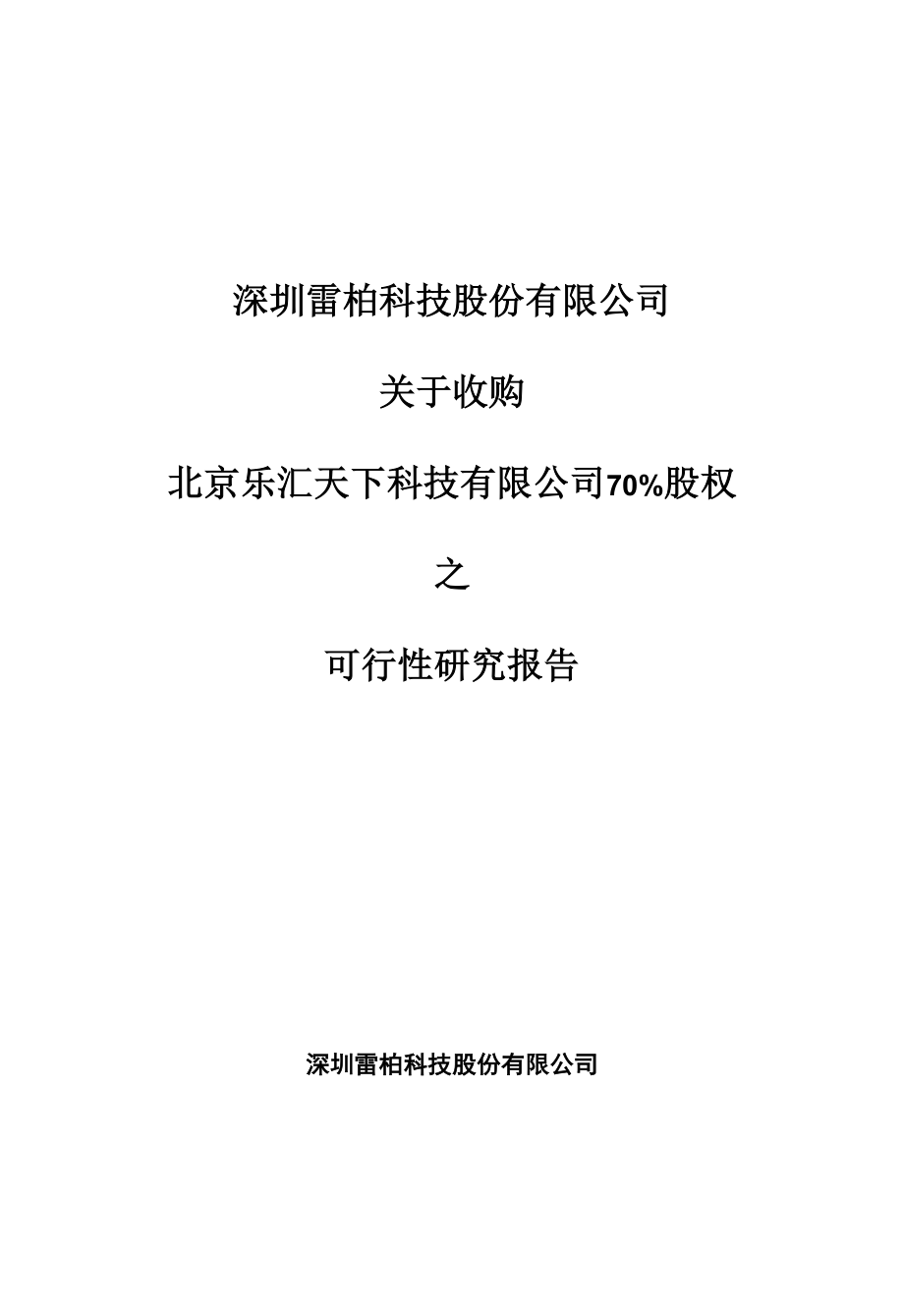 深圳雷柏科技股份有限公司

关于收购

北京乐汇天下科技有限公司70%股权

之

可行性研究报告

深圳雷柏科技股份有限公司